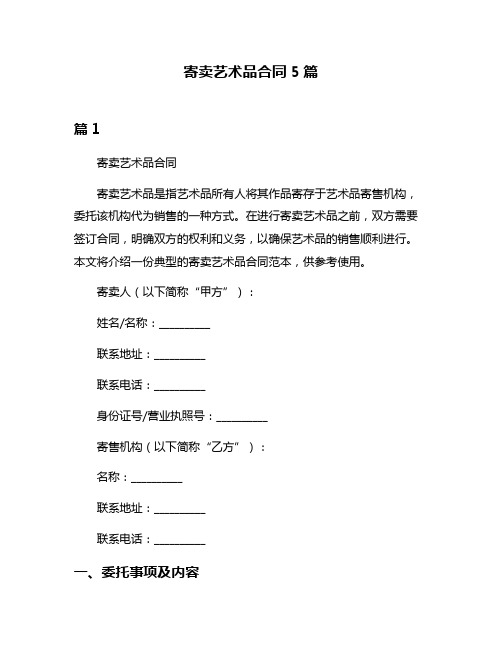 寄卖艺术品合同 5 篇

篇 1

寄卖艺术品合同

寄卖艺术品是指艺术品所有人将其作品寄存于艺术品寄售机构，委托该机构代为销售的一种方式。在进行寄卖艺术品之前，双方需要签订合同，明确双方的权利和义务，以确保艺术品的销售顺利进行。本文将介绍一份典型的寄卖艺术品合同范本，供参考使用。

寄卖人（以下简称“甲方”）：

姓名/名称：__________

联系地址：__________

联系电话：__________

身份证号/营业执照号：__________

寄售机构（以下简称“乙方”）：

名称：__________

联系地址：__________

联系电话：__________

一、委托事项及内容